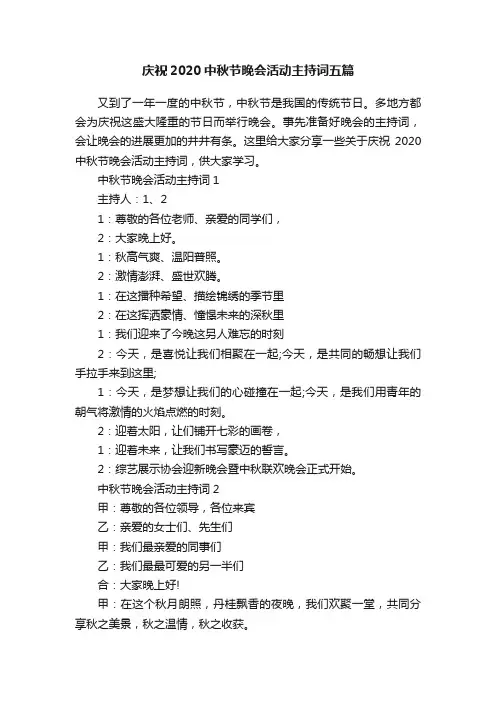 庆祝 2020 中秋节晚会活动主持词五篇

又到了一年一度的中秋节，中秋节是我国的传统节日。多地方都会为庆祝这盛大隆重的节日而举行晚会。事先准备好晚会的主持词，会让晚会的进展更加的井井有条。这里给大家分享一些关于庆祝 2020 中秋节晚会活动主持词，供大家学习。

中秋节晚会活动主持词 1

主持人：1、2

1：尊敬的各位老师、亲爱的同学们，

2：大家晚上好。

1：秋高气爽、温阳普照。

2：激情澎湃、盛世欢腾。

1：在这播种希望、描绘锦绣的季节里

2：在这挥洒豪情、憧憬未来的深秋里

1：我们迎来了今晚这另人难忘的时刻

2：今天，是喜悦让我们相聚在一起;今天，是共同的畅想让我们手拉手来到这里;

1：今天，是梦想让我们的心碰撞在一起;今天，是我们用青年的朝气将激情的火焰点燃的时刻。

2：迎着太阳，让们铺开七彩的画卷，

1：迎着未来，让我们书写豪迈的誓言。

2：综艺展示协会迎新晚会暨中秋联欢晚会正式开始。

中秋节晚会活动主持词 2

甲：尊敬的各位领导，各位来宾

乙：亲爱的女士们、先生们

甲：我们最亲爱的同事们

乙：我们最最可爱的另一半们

合：大家晚上好!

甲：在这个秋月朗照，丹桂飘香的夜晚，我们欢聚一堂，共同分享秋之美景，秋之温情，秋之收获。